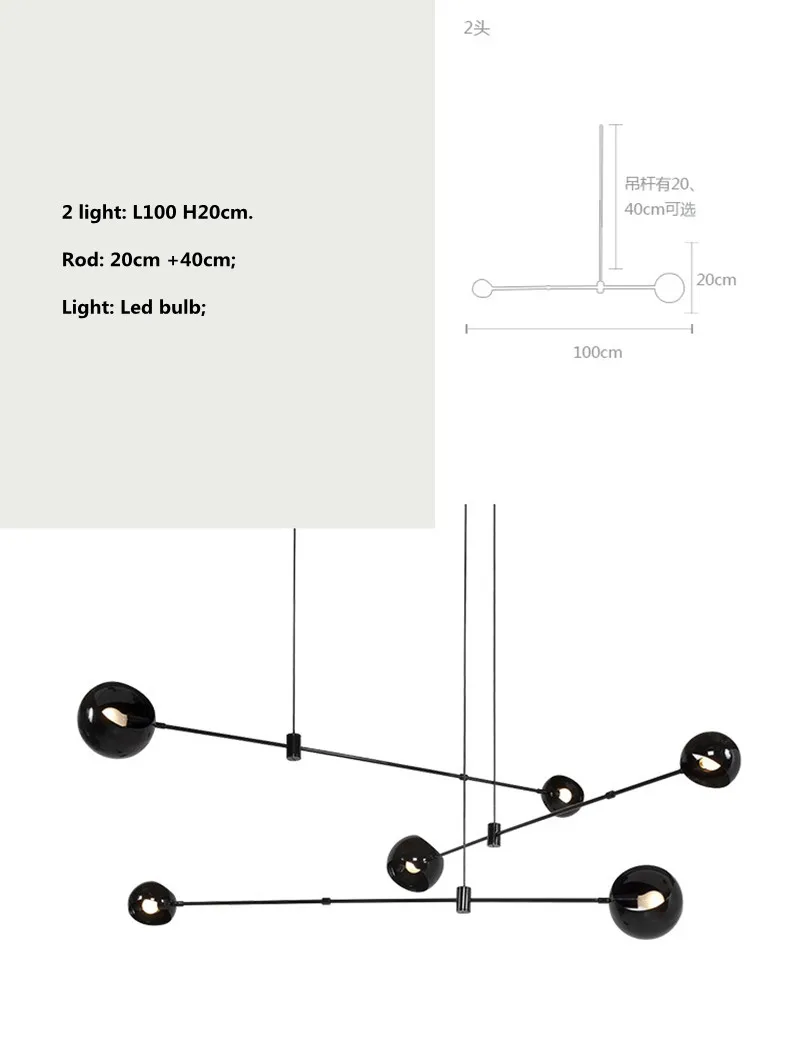 2 light: L100 H20cm.

Rod: 20cm +40cm;

Light: Led bulb;

2头

吊杆有20、40cm可选

20cm

100cm